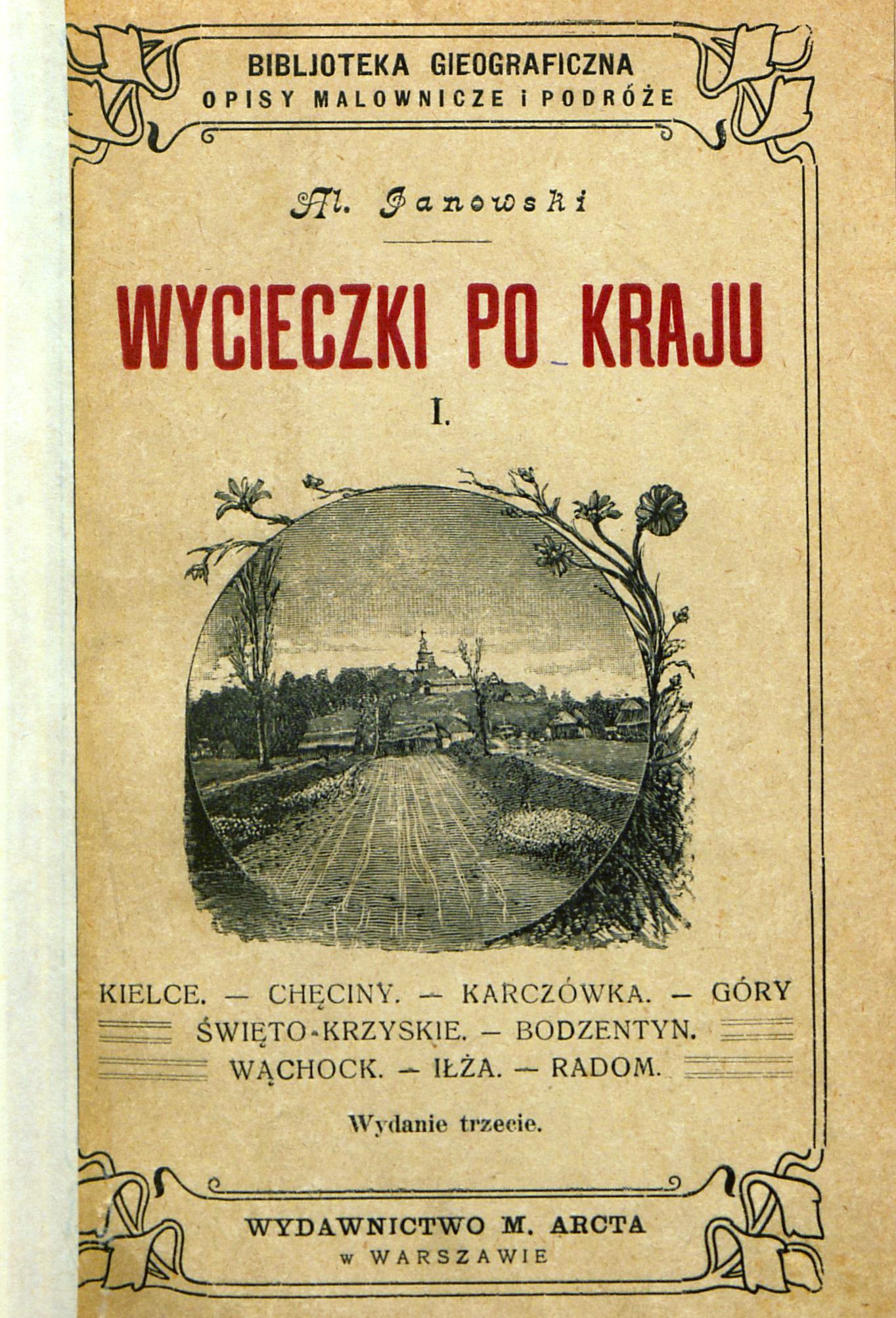 BIBLJOTEKA GIEOGRAFICZNA
OPISY MALOWNICZE i PODRÓŻE

Al. Janowski

WYCIECZKI PO KRAJU

I.

KIELCE. — CHĘCINY. — KARCZÓWKA. — GÓRY ŚWIĘTO-KRZYSKIE. — BODZENTYN. WĄCHOCK. — IŁŻA. — RADOM.

Wydanie trzecie.

WYDAWNICTWO M. ARCTA
w WARSZAWIE